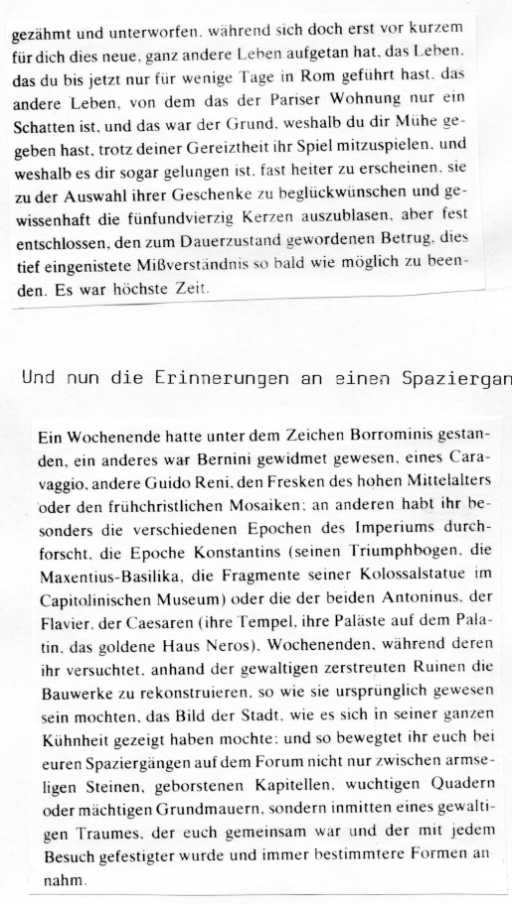 gezähmt und unterworfen, während sich doch erst vor kurzem für dich dies neue, ganz andere Leben aufgetan hat, das Leben, das du bis jetzt nur für wenige Tage in Rom geführt hast, das andere Leben, von dem das der Pariser Wohnung nur ein Schatten ist, und das war der Grund, weshalb du dir Mühe gegeben hast, trotz deiner Gereiztheit ihr Spiel mitzuspielen, und weshalb es dir sogar gelungen ist, fast heiter zu erscheinen, sie zu der Auswahl ihrer Geschenke zu beglückwünschen und gewissenhaft die fünfundvierzig Kerzen auszublasen, aber fest entschlossen, den zum Dauerzustand gewordenen Betrug, dies tief eingenistete Mißverständnis so bald wie möglich zu beenden. Es war höchste Zeit.

Und nun die Erinnerungen an einen Spaziergan

Ein Wochenende hatte unter dem Zeichen Borrominis gestanden, ein anderes war Bernini gewidmet gewesen, eines Caravaggio, andere Guido Reni, den Fresken des hohen Mittelalters oder den frühchristlichen Mosaiken; an anderen habt ihr besonders die verschiedenen Epochen des Imperiums durchforscht, die Epoche Konstantins (seinen Triumphbogen, die Maxentius-Basilika, die Fragmente seiner Kolossalstatue im Capitolinischen Museum) oder die der beiden Antoninus, der Flavier, der Caesaren (ihre Tempel, ihre Paläste auf dem Palatin, das goldene Haus Neros). Wochenenden, während deren ihr versuchtet, anhand der gewaltigen zerstreuten Ruinen die Bauwerke zu rekonstruieren, so wie sie ursprünglich gewesen sein mochten, das Bild der Stadt, wie es sich in seiner ganzen Kühnheit gezeigt haben mochte; und so bewegtet ihr euch bei euren Spaziergängen auf dem Forum nicht nur zwischen armseligen Steinen, geborstenen Kapitellen, wuchtigen Quadern oder mächtigen Grundmauern, sondern inmitten eines gewaltigen Traumes, der euch gemeinsam war und der mit jedem Besuch gefestigter wurde und immer bestimmtere Formen annahm.